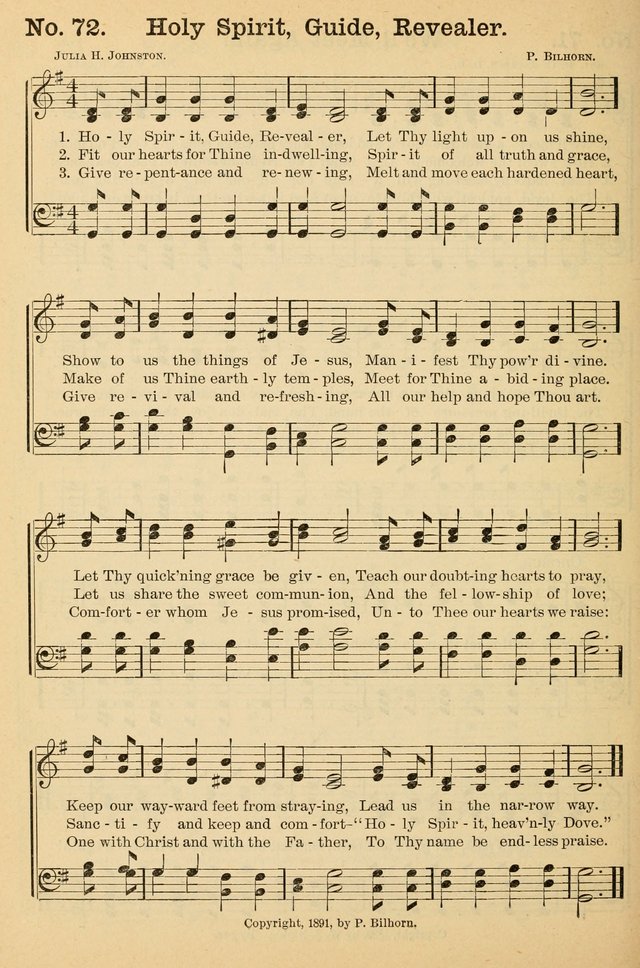 No. 72. Holy Spirit, Guide, Revealer.

Julia H. Johnston.

P. Bilhorn.

1. Ho - ly Spir - it, Guide, Re-veal - er, Let Thy light up - on us shine,
2. Fit our hearts for Thine in-dwell-ing, Spir - it of all truth and grace,
3. Give re - pent-ance and re - new - ing, Melt and move each hardened heart,

Show to us the things of Je - sus, Man - i - fest Thy pow'r di - vine.
Make of us Thine earth - ly tem - ples, Meet for Thine a - bid - ing place.
Give re - vi - val and re-fresh - ing, All our help and hope Thou art.

Let Thy quick'ning grace be giv - en, Teach our doubt-ing hearts to pray,
Let us share the sweet com-mun - ion, And the fel - low-ship of love;
Com-fort - er whom Je - sus prom-ised, Un - to Thee our hearts we raise:

Keep our way-ward feet from stray-ing, Lead us in the nar-row way.
Sanc - ti - fy and keep and com - fort-"Ho - ly Spir - it, heav'n-ly Dove."
One with Christ and with the Fa - ther, To Thy name be end - less praise.

Copyright, 1891, by P. Bilhorn.